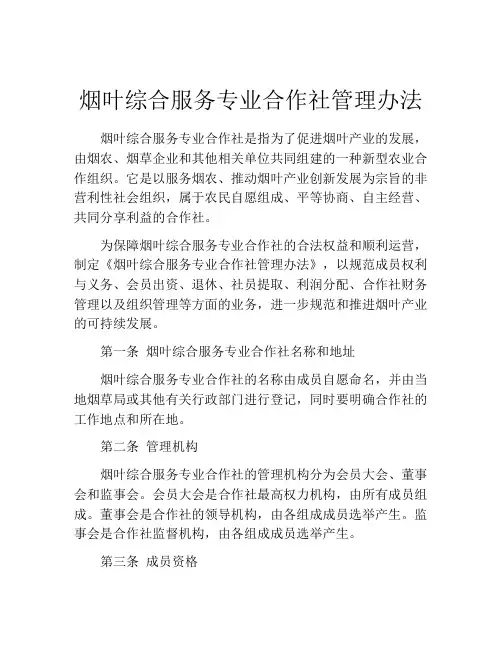 烟叶综合服务专业合作社管理办法

烟叶综合服务专业合作社是指为了促进烟叶产业的发展，由烟农、烟草企业和其他相关单位共同组建的一种新型农业合作组织。它是以服务烟农、推动烟叶产业创新发展为宗旨的非营利性社会组织，属于农民自愿组成、平等协商、自主经营、共同分享利益的合作社。

为保障烟叶综合服务专业合作社的合法权益和顺利运营，制定《烟叶综合服务专业合作社管理办法》，以规范成员权利与义务、会员出资、退休、社员提取、利润分配、合作社财务管理以及组织管理等方面的业务，进一步规范和推进烟叶产业的可持续发展。

第一条 烟叶综合服务专业合作社名称和地址

烟叶综合服务专业合作社的名称由成员自愿命名，并由当地烟草局或其他有关行政部门进行登记，同时要明确合作社的工作地点和所在地。

第二条 管理机构

烟叶综合服务专业合作社的管理机构分为会员大会、董事会和监事会。会员大会是合作社最高权力机构，由所有成员组成。董事会是合作社的领导机构，由各组成成员选举产生。监事会是合作社监督机构，由各组成成员选举产生。

第三条 成员资格